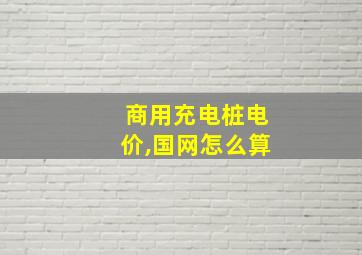 商用充电桩电价,国网怎么算